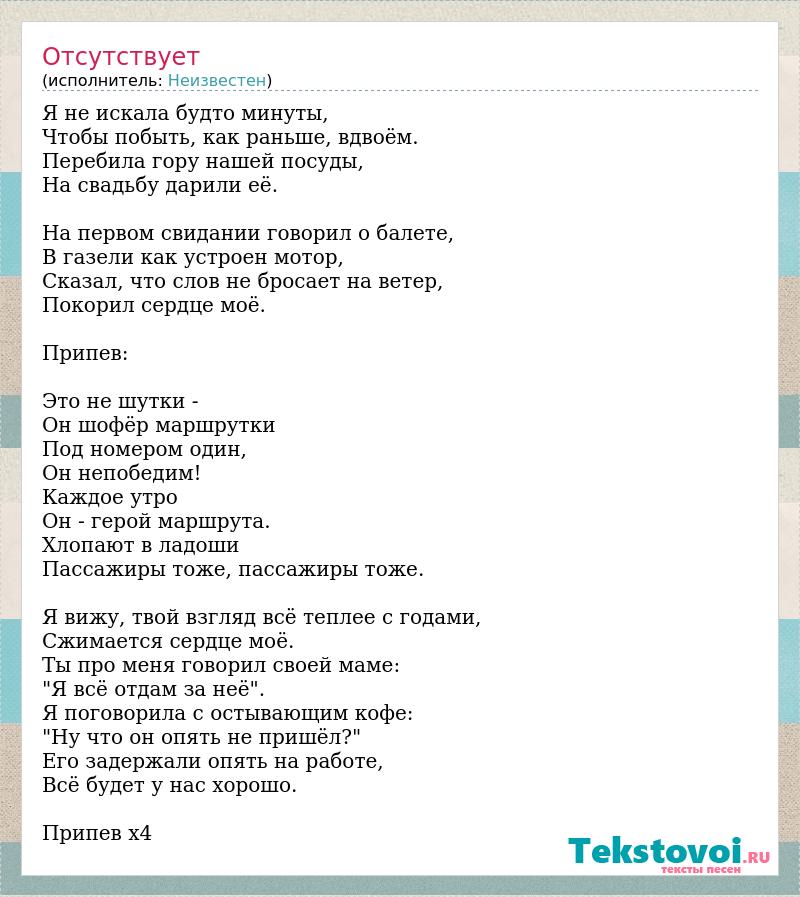 Отсутствует
(исполнитель: Неизвестен)

Я не искала будто минуты,
Чтобы побыть, как раньше, вдвоём.
Перебила гору нашей посуды,
На свадьбу дарили её.

На первом свидании говорил о балете,
В газели как устроен мотор,
Сказал, что слов не бросает на ветер,
Покорил сердце моё.

Припев:

Это не шутки -
Он шофёр маршрутки
Под номером один,
Он непобедим!
Каждое утро
Он - герой маршрута.
Хлопают в ладоши
Пассажиры тоже, пассажиры тоже.

Я вижу, твой взгляд всё теплее с годами,
Сжимается сердце моё.
Ты про меня говорил своей маме:
"Я всё отдам за неё".
Я поговорила с остывающим кофе:
"Ну что он опять не пришёл?"
Его задержали опять на работе,
Всё будет у нас хорошо.

Припев x4

Tekstovoi.ru
тексты песен